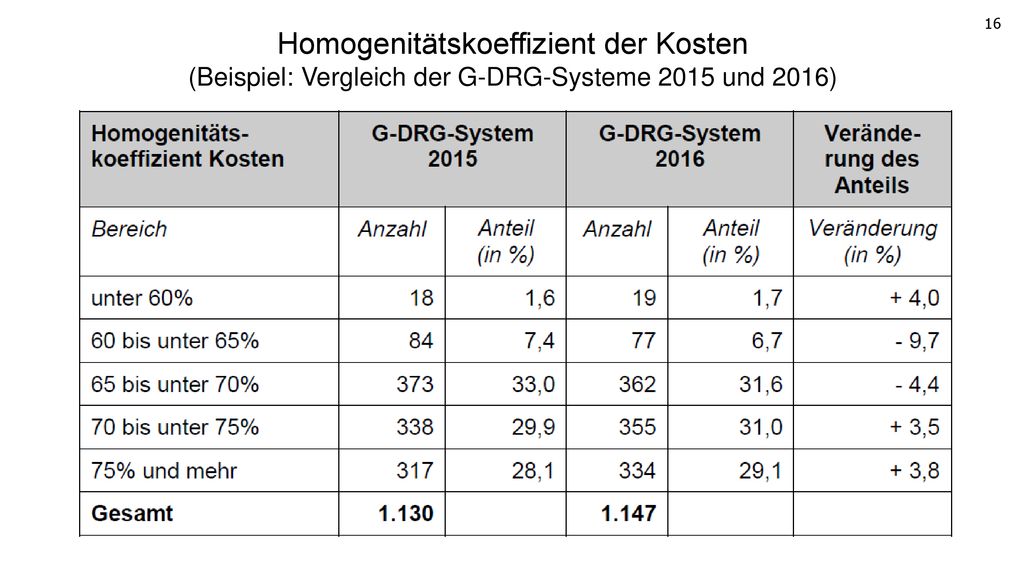 16

Homogenitätskoeffizient der Kosten
(Beispiel: Vergleich der G-DRG-Systeme 2015 und 2016)

| Homogenitätskoeffizient Kosten | G-DRG-System 2015 | | G-DRG-System 2016 | | Veränderung des Anteils |
|---|---|---|---|---|---|
| Bereich | Anzahl | Anteil (in %) | Anzahl | Anteil (in %) | Veränderung (in %) |
| unter 60% | 18 | 1,6 | 19 | 1,7 | + 4,0 |
| 60 bis unter 65% | 84 | 7,4 | 77 | 6,7 | - 9,7 |
| 65 bis unter 70% | 373 | 33,0 | 362 | 31,6 | - 4,4 |
| 70 bis unter 75% | 338 | 29,9 | 355 | 31,0 | + 3,5 |
| 75% und mehr | 317 | 28,1 | 334 | 29,1 | + 3,8 |
| Gesamt | 1.130 | | 1.147 | | |